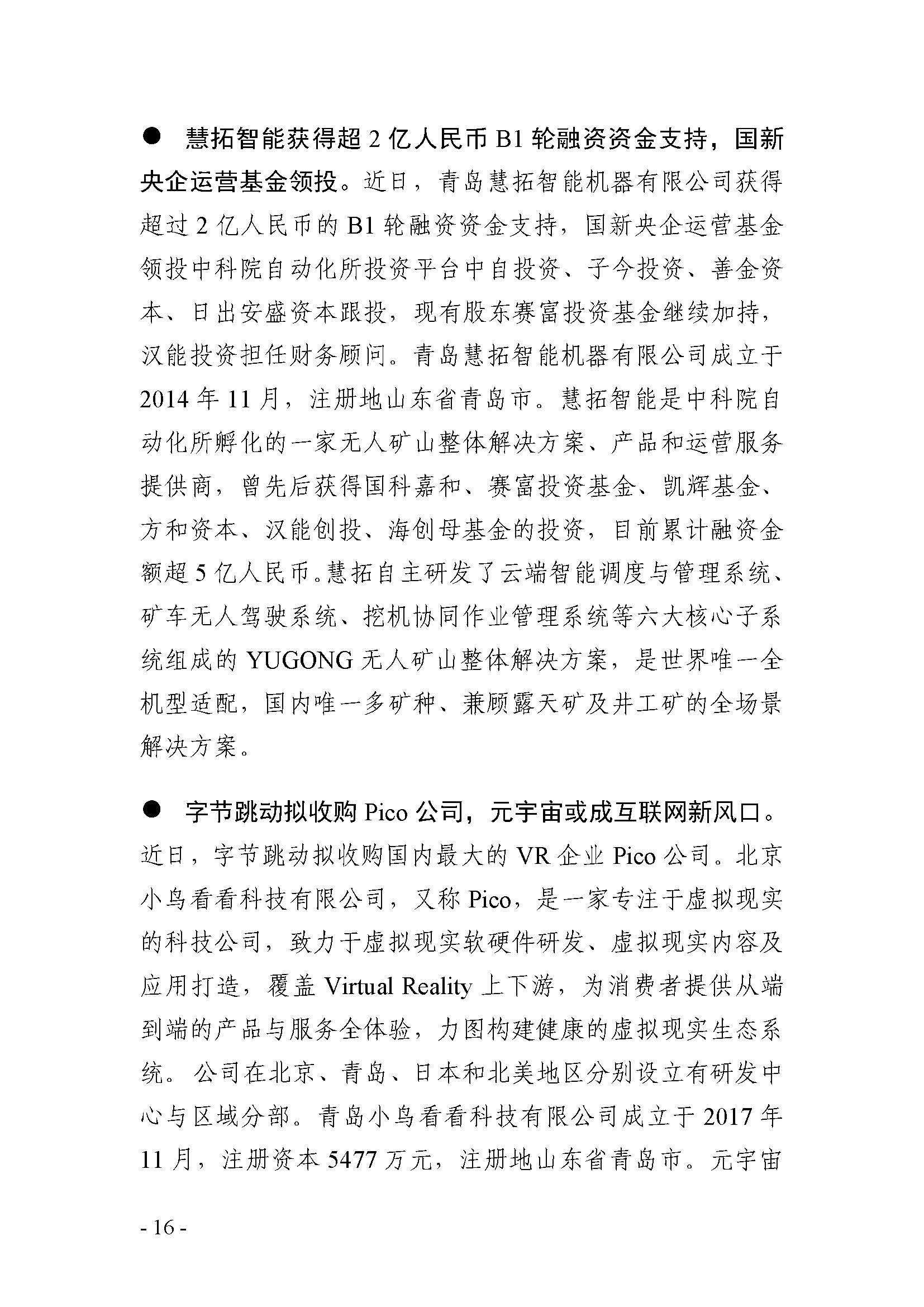 ● 慧拓智能获得超 2 亿人民币 B1 轮融资资金支持，国新央企运营基金领投。近日，青岛慧拓智能机器有限公司获得超过 2 亿人民币的 B1 轮融资资金支持，国新央企运营基金领投中科院自动化所投资平台中自投资、子今投资、善金资本、日出安盛资本跟投，现有股东赛富投资基金继续加持，汉能投资担任财务顾问。青岛慧拓智能机器有限公司成立于 2014 年 11 月，注册地山东省青岛市。慧拓智能是中科院自动化所孵化的一家无人矿山整体解决方案、产品和运营服务提供商，曾先后获得国科嘉和、赛富投资基金、凯辉基金、方和资本、汉能创投、海创母基金的投资，目前累计融资金额超 5 亿人民币。慧拓自主研发了云端智能调度与管理系统、矿车无人驾驶系统、挖机协同作业管理系统等六大核心子系统组成的 YUGONG 无人矿山整体解决方案，是世界唯一全机型适配，国内唯一多矿种、兼顾露天矿及井工矿的全场景解决方案。

● 字节跳动拟收购 Pico 公司，元宇宙或成互联网新风口。近日，字节跳动拟收购国内最大的 VR 企业 Pico 公司。北京小鸟看看科技有限公司，又称 Pico，是一家专注于虚拟现实的科技公司，致力于虚拟现实软硬件研发、虚拟现实内容及应用打造，覆盖 Virtual Reality 上下游，为消费者提供从端到端的产品与服务全体验，力图构建健康的虚拟现实生态系统。公司在北京、青岛、日本和北美地区分别设立有研发中心与区域分部。青岛小鸟看看科技有限公司成立于 2017 年 11 月，注册资本 5477 万元，注册地山东省青岛市。元宇宙

- 16 -